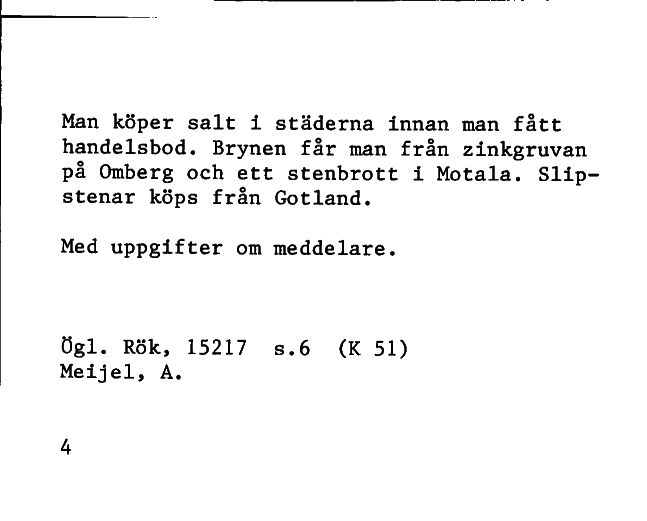 Man köper salt i städerna innan man fått handelsbod. Brynen får man från zinkgruvan på Omberg och ett stenbrott i Motala. Slipstenar köps från Gotland.

Med uppgifter om meddelare.

Ögl. Rök, 15217 s.6 (K 51)
Meijel, A.

4